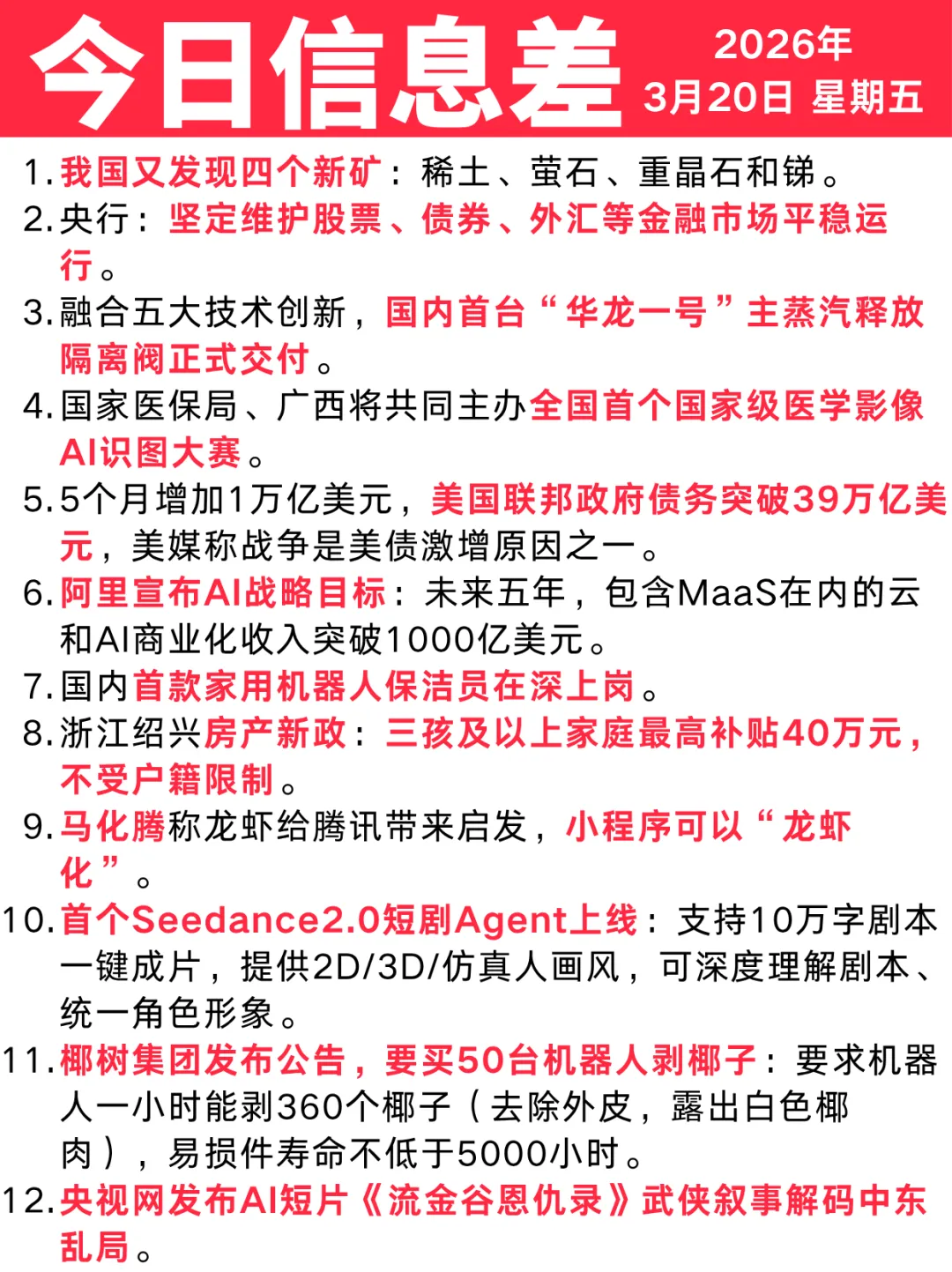 今日信息差 2026年 3月20日 星期五

1. 我国又发现四个新矿：稀土、萤石、重晶石和锑。
2. 央行：坚定维护股票、债券、外汇等金融市场平稳运行。
3. 融合五大技术创新，国内首台“华龙一号”主蒸汽释放隔离阀正式交付。
4. 国家医保局、广西将共同主办全国首个国家级医学影像AI识图大赛。
5. 5个月增加1万亿美元，美国联邦政府债务突破39万亿美元，美媒称战争是美债激增原因之一。
6. 阿里宣布AI战略目标：未来五年，包含MaaS在内的云和AI商业化收入突破1000亿美元。
7. 国内首款家用机器人保洁员在深上岗。
8. 浙江绍兴房产新政：三孩及以上家庭最高补贴40万元，不受户籍限制。
9. 马化腾称龙虾给腾讯带来启发，小程序可以“龙虾化”。
10. 首个Seedance2.0短剧Agent上线：支持10万字剧本一键成片，提供2D/3D/仿真人画风，可深度理解剧本、统一角色形象。
11. 椰树集团发布公告，要买50台机器人剥椰子：要求机器人一小时能剥360个椰子（去除外皮，露出白色椰肉），易损件寿命不低于5000小时。
12. 央视网发布AI短片《流金谷恩仇录》武侠叙事解码中东乱局。